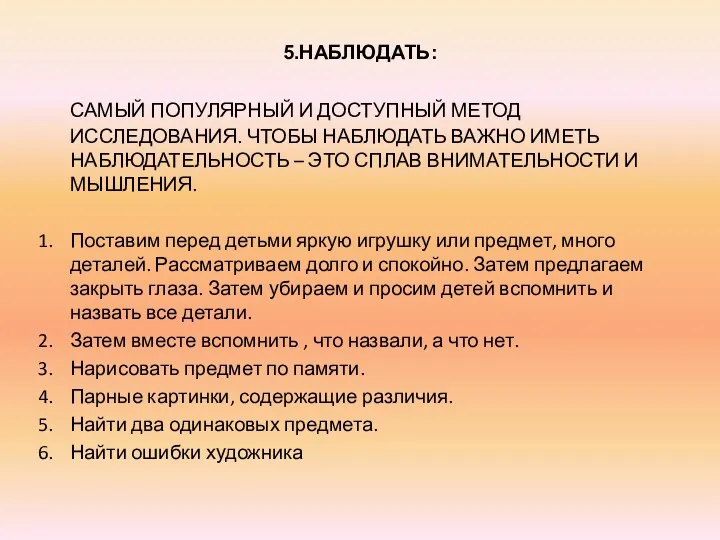 5.НАБЛЮДАТЬ:

САМЫЙ ПОПУЛЯРНЫЙ И ДОСТУПНЫЙ МЕТОД ИССЛЕДОВАНИЯ. ЧТОБЫ НАБЛЮДАТЬ ВАЖНО ИМЕТЬ НАБЛЮДАТЕЛЬНОСТЬ – ЭТО СПЛАВ ВНИМАТЕЛЬНОСТИ И МЫШЛЕНИЯ.

1. Поставим перед детьми яркую игрушку или предмет, много деталей. Рассматриваем долго и спокойно. Затем предлагаем закрыть глаза. Затем убираем и просим детей вспомнить и назвать все детали.
2. Затем вместе вспомнить , что назвали, а что нет.
3. Нарисовать предмет по памяти.
4. Парные картинки, содержащие различия.
5. Найти два одинаковых предмета.
6. Найти ошибки художника